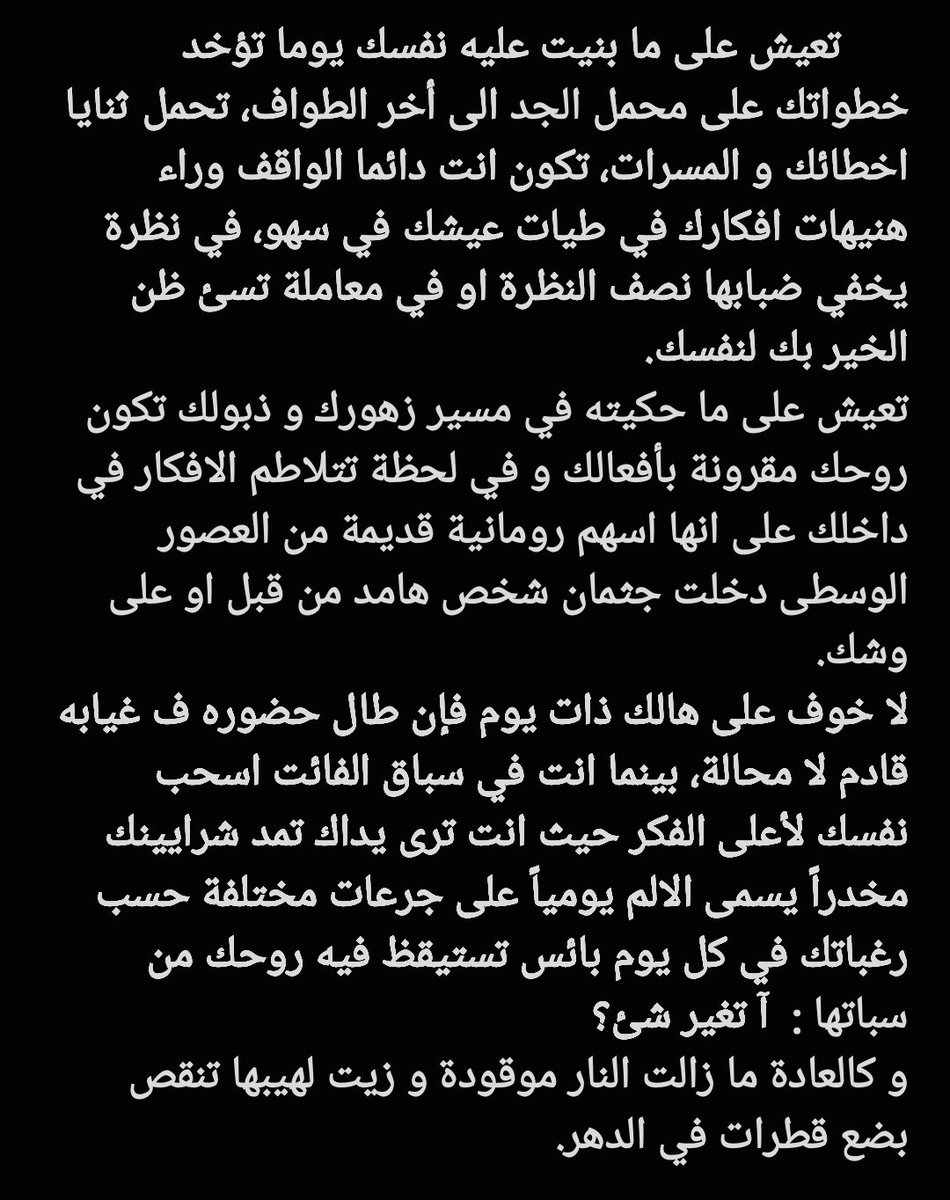 تعيش على ما بنيت عليه نفسك يوما تؤخد خطواتك على محمل الجد الى أخر الطواف، تحمل ثنايا اخطائك و المسرات، تكون انت دائما الواقف وراء هنيهات افكارك في طيات عيشك في سهو، في نظرة يخفي ضبابها نصف النظرة او في معاملة تسئ ظن الخير بك لنفسك.
تعيش على ما حكيته في مسير زهورك و ذبولك تكون روحك مقرونة بأفعالك و في لحظة تتلاطم الافكار في داخلك على انها اسهم رومانية قديمة من العصور الوسطى دخلت جثمان شخص هامد من قبل او على وشك.
لا خوف على هالك ذات يوم فإن طال حضوره ف غيابه قادم لا محالة، بينما انت في سباق الفائت اسحب نفسك لأعلى الفكر حيث انت ترى يداك تمد شرايينك مخدراً يسمى الالم يومياً على جرعات مختلفة حسب رغباتك في كل يوم بائس تستيقظ فيه روحك من سباتها : آ تغير شئ؟
و كالعادة ما زالت النار موقودة و زيت لهيبها تنقص بضع قطرات في الدهر.